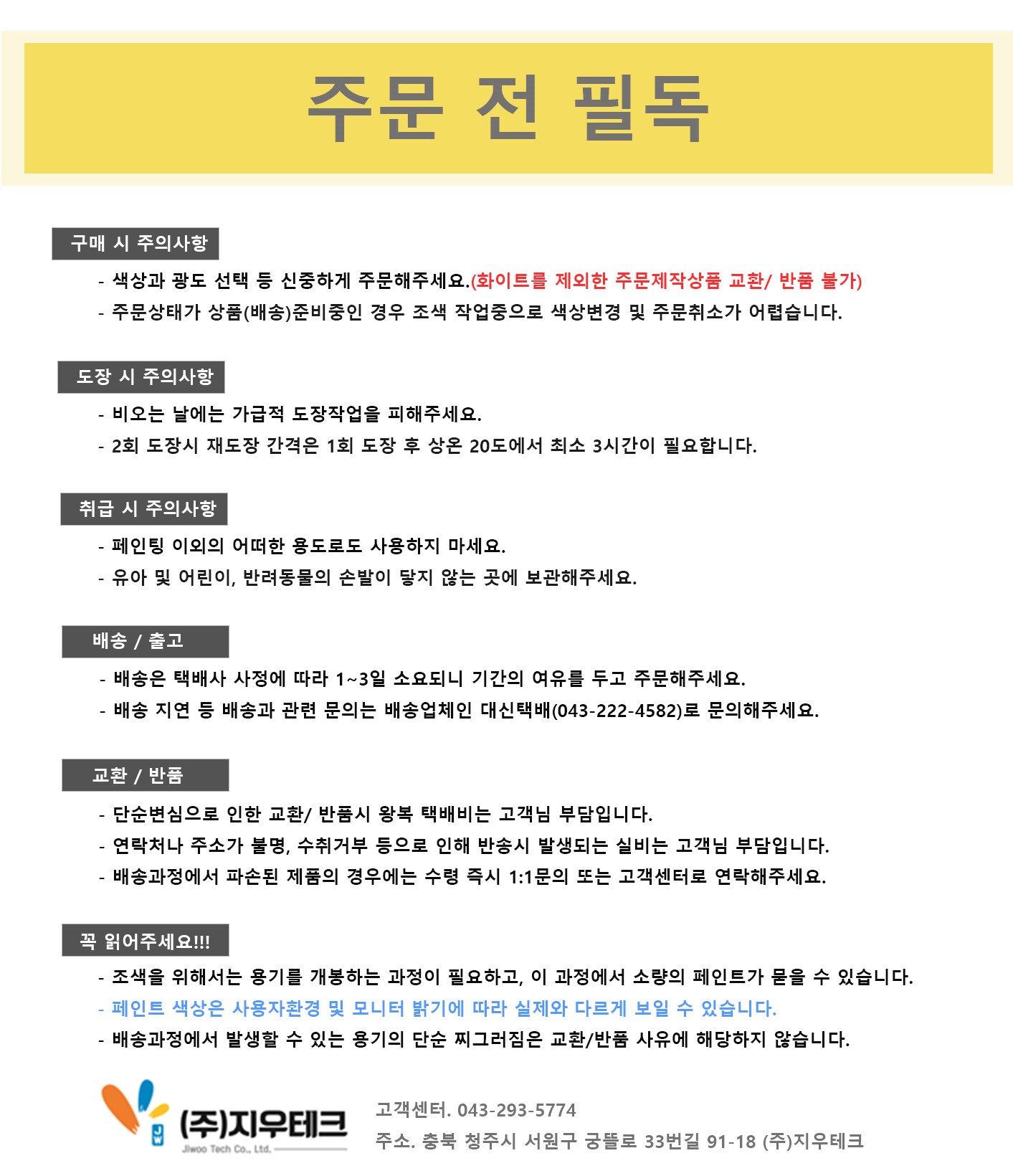 주문 전 필독

구매 시 주의사항

- 색상과 광도 선택 등 신중하게 주문해주세요.(화이트를 제외한 주문제작상품 교환/ 반품 불가)
- 주문상태가 상품(배송)준비중인 경우 조색 작업중으로 색상변경 및 주문취소가 어렵습니다.

도장 시 주의사항

- 비오는 날에는 가급적 도장작업을 피해주세요.
- 2회 도장시 재도장 간격은 1회 도장 후 상온 20도에서 최소 3시간이 필요합니다.

취급 시 주의사항

- 페인팅 이외의 어떠한 용도로도 사용하지 마세요.
- 유아 및 어린이, 반려동물의 손발이 닿지 않는 곳에 보관해주세요.

배송 / 출고

- 배송은 택배사 사정에 따라 1~3일 소요되니 기간의 여유를 두고 주문해주세요.
- 배송 지연 등 배송과 관련 문의는 배송업체인 대신택배(043-222-4582)로 문의해주세요.

교환 / 반품

- 단순변심으로 인한 교환/ 반품시 왕복 택배비는 고객님 부담입니다.
- 연락처나 주소가 불명, 수취거부 등으로 인해 반송시 발생되는 실비는 고객님 부담입니다.
- 배송과정에서 파손된 제품의 경우에는 수령 즉시 1:1문의 또는 고객센터로 연락해주세요.

꼭 읽어주세요!!!

- 조색을 위해서는 용기를 개봉하는 과정이 필요하고, 이 과정에서 소량의 페인트가 묻을 수 있습니다.
- 페인트 색상은 사용자환경 및 모니터 밝기에 따라 실제와 다르게 보일 수 있습니다.
- 배송과정에서 발생할 수 있는 용기의 단순 찌그러짐은 교환/반품 사유에 해당하지 않습니다.

JW (주)지우테크 Jiwoo Tech Co., Ltd.

고객센터. 043-293-5774
주소. 충북 청주시 서원구 궁뜰로 33번길 91-18 (주)지우테크